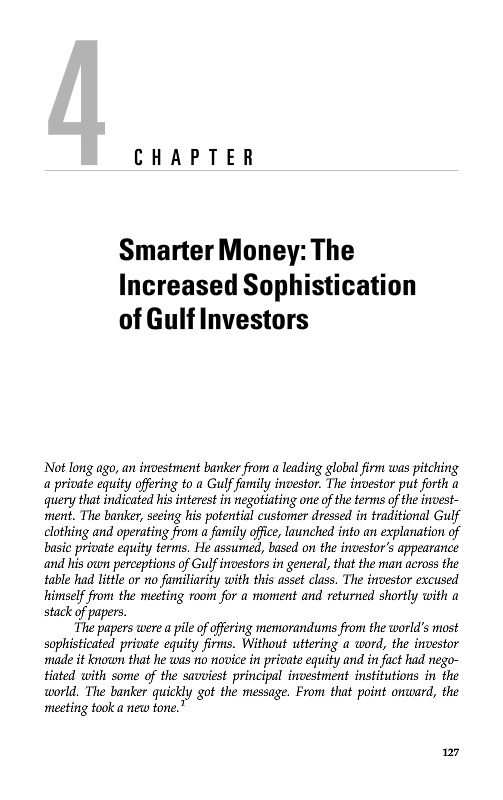 4

CHAPTER

Smarter Money: The Increased Sophistication of Gulf Investors

Not long ago, an investment banker from a leading global firm was pitching a private equity offering to a Gulf family investor. The investor put forth a query that indicated his interest in negotiating one of the terms of the investment. The banker, seeing his potential customer dressed in traditional Gulf clothing and operating from a family office, launched into an explanation of basic private equity terms. He assumed, based on the investor's appearance and his own perceptions of Gulf investors in general, that the man across the table had little or no familiarity with this asset class. The investor excused himself from the meeting room for a moment and returned shortly with a stack of papers.

The papers were a pile of offering memorandums from the world's most sophisticated private equity firms. Without uttering a word, the investor made it known that he was no novice in private equity and in fact had negotiated with some of the savviest principal investment institutions in the world. The banker quickly got the message. From that point onward, the meeting took a new tone.$^1$

127